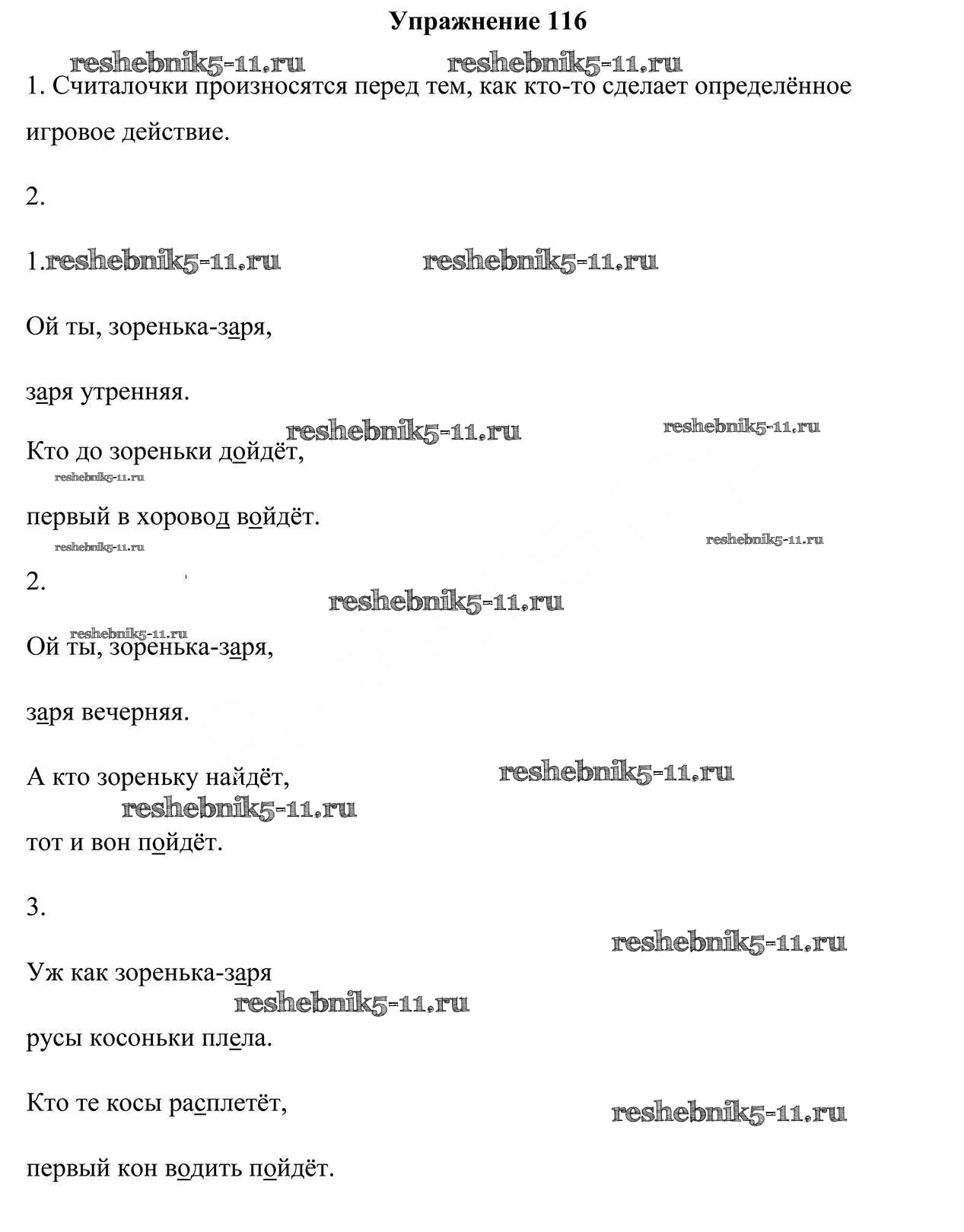 Упражнение 116

reshebnik5-11.ru reshebnik5-11.ru

1. Считалочки произносятся перед тем, как кто-то сделает определённое игровое действие.

2.

1.reshebnik5-11.ru reshebnik5-11.ru

Ой ты, зоренька-заря,

заря утренняя.

reshebnik5-11.ru reshebnik5-11.ru

Кто до зореньки дойдёт,

reshebnik5-11.ru

первый в хоровод войдёт.

reshebnik5-11.ru reshebnik5-11.ru

2.

reshebnik5-11.ru

reshebnik5-11.ru

Ой ты, зоренька-заря,

заря вечерняя.

А кто зореньку найдёт, reshebnik5-11.ru

reshebnik5-11.ru

тот и вон пойдёт.

3.

reshebnik5-11.ru

Уж как зоренька-заря

reshebnik5-11.ru

русы косоньки плела.

Кто те косы расплетёт, reshebnik5-11.ru

первый кон водить пойдёт.